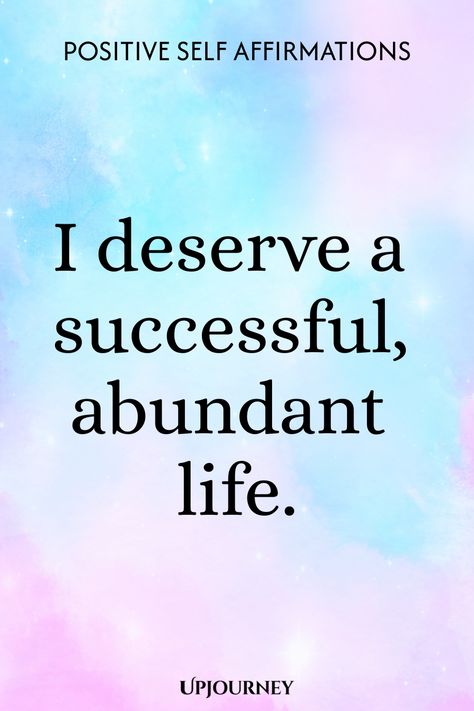 POSITIVE SELF AFFIRMATIONS

I deserve a successful, abundant life.

UPJOURNEY